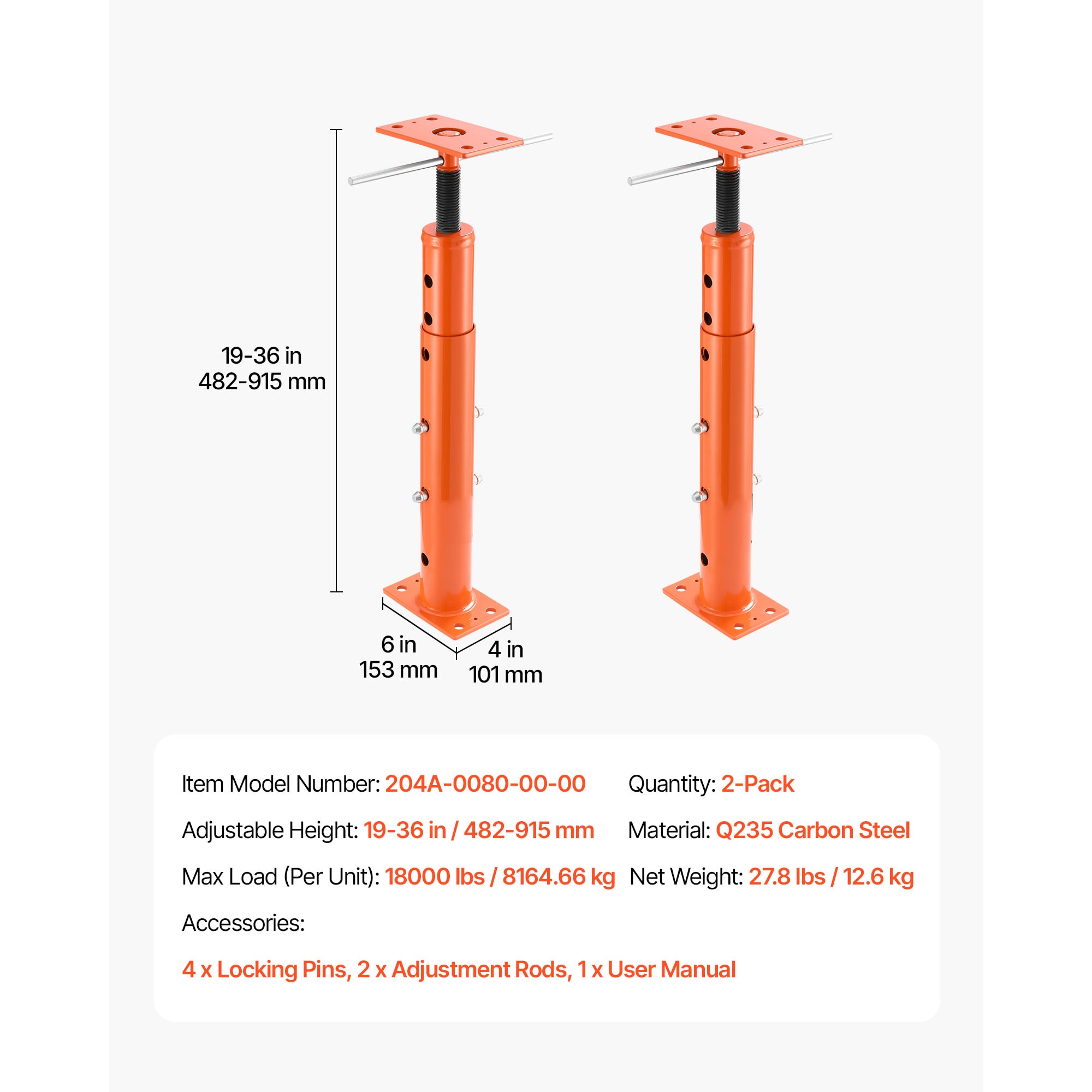 19-36 in
482-915 mm

6 in
153 mm

4 in
101 mm

Item Model Number: 204A-0080-00-00

Adjustable Height: 19-36 in / 482-915 mm

Max Load (Per Unit): 18000 lbs / 8164.66 kg

Quantity: 2-Pack

Material: Q235 Carbon Steel

Net Weight: 27.8 lbs / 12.6 kg

Accessories:

4 x Locking Pins, 2 x Adjustment Rods, 1 x User Manual